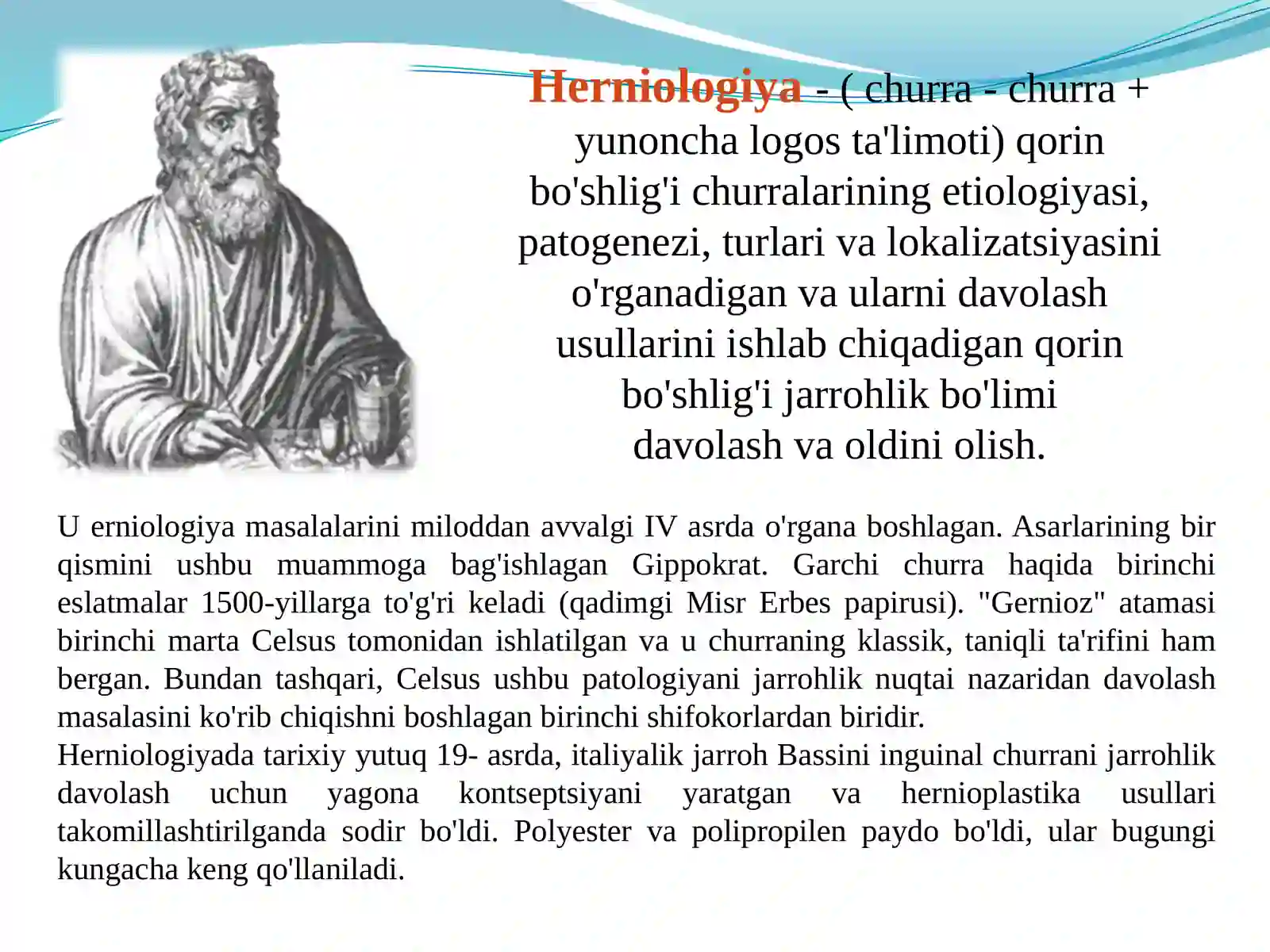 Herniologiya - ( churra - churra + yunoncha logos ta'limoti) qorin bo'shlig'i churralarining etiologiyasi, patogenezi, turlari va lokalizatsiyasini o'rganadigan va ularni davolash usullarini ishlab chiqadigan qorin bo'shlig'i jarrohlik bo'limi davolash va oldini olish.

U erniologiya masalalarini miloddan avvalgi IV asrda o'rgana boshlagan. Asarlarining bir qismini ushbu muammoga bag'ishlagan Gippokrat. Garchi churra haqida birinchi eslatmalar 1500-yillarga to'g'ri keladi (qadimgi Misr Erbes papirusi). "Gernioz" atamasi birinchi marta Celsus tomonidan ishlatilgan va u churraning klassik, taniqli ta'rifini ham bergan. Bundan tashqari, Celsus ushbu patologiyani jarrohlik nuqtai nazaridan davolash masalasini ko'rib chiqishni boshlagan birinchi shifokorlardan biridir.
Herniologiyada tarixiy yutuq 19- asrda, italiyalik jarroh Bassini inguinal churrani jarrohlik davolash uchun yagona kontseptsiyani yaratgan va hernioplastika usullari takomillashtirilganda sodir bo'ldi. Polyester va polipropilen paydo bo'ldi, ular bugungi kungacha keng qo'llaniladi.